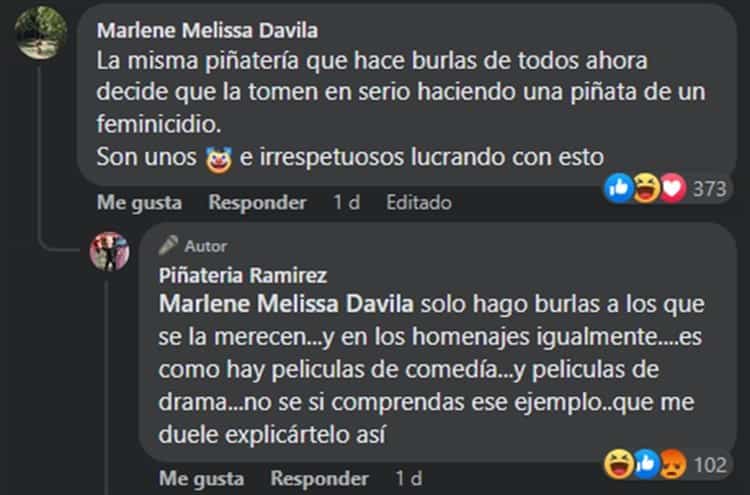 Marlene Melissa Davila
La misma piñatería que hace burlas de todos ahora decide que la tomen en serio haciendo una piñata de un feminicidio.
Son unos 🤡 e irrespetuosos lucrando con esto

373

Me gusta Responder 1 d Editado

Autor
Piñateria Ramirez
Marlene Melissa Davila solo hago burlas a los que se la merecen...y en los homenajes igualmente....es como hay peliculas de comedía...y peliculas de drama...no se si comprendas ese ejemplo..que me duele explicártelo así

102

Me gusta Responder 1 d